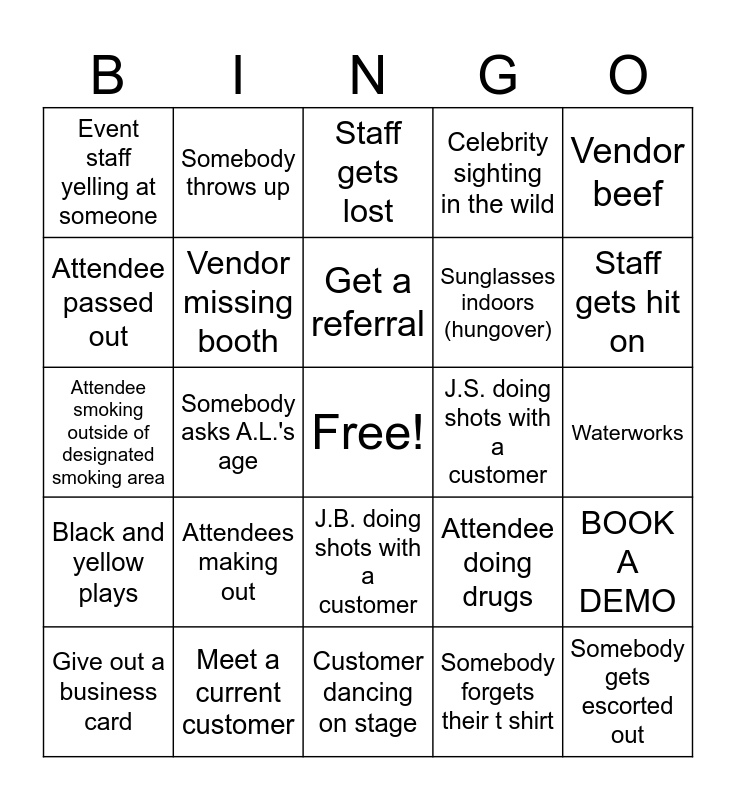 | B | I | N | G | O |
|---|---|---|---|---|
| Event staff yelling at someone | Somebody throws up | Staff gets lost | Celebrity sighting in the wild | Vendor beef |
| Attendee passed out | Vendor missing booth | Get a referral | Sunglasses indoors (hungover) | Staff gets hit on |
| Attendee smoking outside of designated smoking area | Somebody asks A.L.'s age | Free! | J.S. doing shots with a customer | Waterworks |
| Black and yellow plays | Attendees making out | J.B. doing shots with a customer | Attendee doing drugs | BOOK A DEMO |
| Give out a business card | Meet a current customer | Customer dancing on stage | Somebody forgets their t shirt | Somebody gets escorted out |